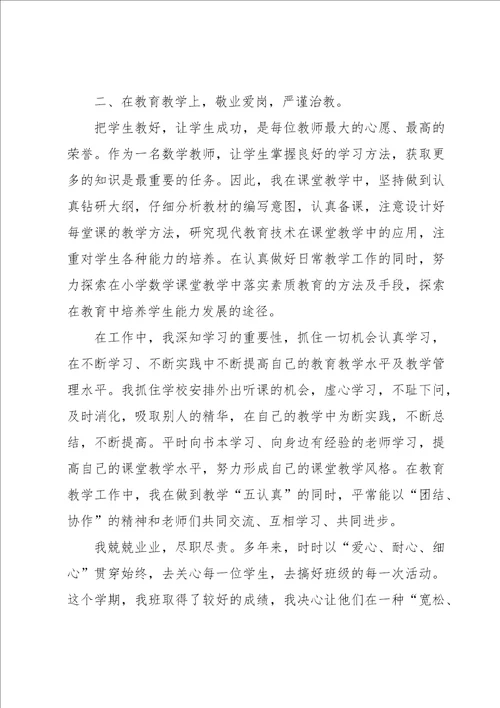 二、在教育教学上，敬业爱岗，严谨治教。

把学生教好，让学生成功，是每位教师最大的心愿、最高的荣誉。作为一名数学教师，让学生掌握良好的学习方法，获取更多的知识是最重要的任务。因此，我在课堂教学中，坚持做到认真钻研大纲，仔细分析教材的编写意图，认真备课，注意设计好每堂课的教学方法，研究现代教育技术在课堂教学中的应用，注重对学生各种能力的培养。在认真做好日常教学工作的同时，努力探索在小学数学课堂教学中落实素质教育的方法及手段，探索在教育中培养学生能力发展的途径。

在工作中，我深知学习的重要性，抓住一切机会认真学习，在不断学习、不断实践中不断提高自己的教育教学水平及教学管理水平。我抓住学校安排外出听课的机会，虚心学习，不耻下问，及时消化，吸取别人的精华，在自己的教学中为断实践，不断总结，不断提高。平时向书本学习、向身边有经验的老师学习，提高自己的课堂教学水平，努力形成自己的课堂教学风格。在教育教学工作中，我在做到教学“五认真”的同时，平常能以“团结、协作”的精神和老师们共同交流、互相学习、共同进步。

我兢兢业业，尽职尽责。多年来，时时以“爱心、耐心、细心”贯穿始终，去关心每一位学生，去搞好班级的每一次活动。这个学期，我班取得了较好的成绩，我决心让他们在一种“宽松、